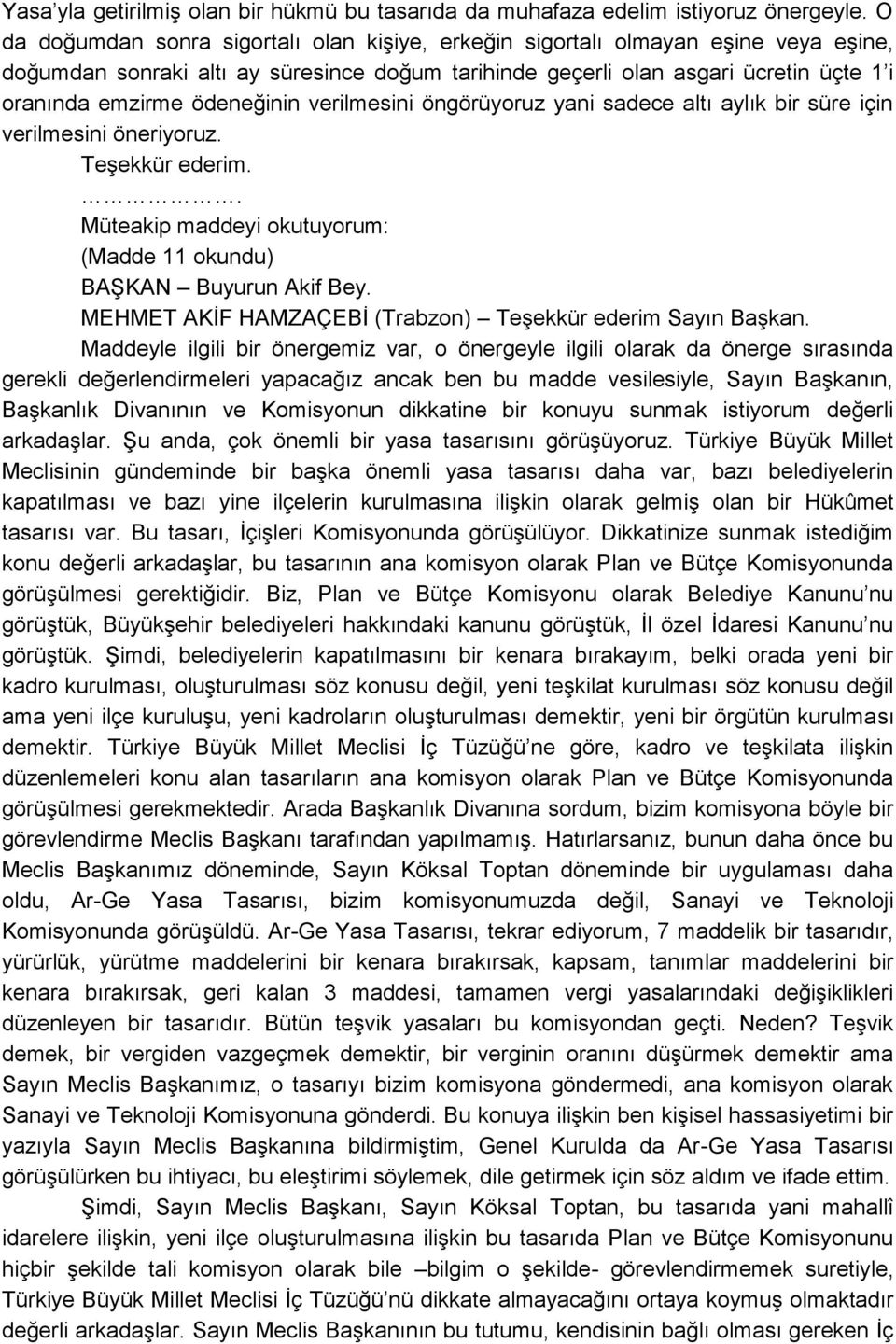 Yasa'yla getirilmiş olan bir hükmü bu tasarıda da muhafaza edelim istiyoruz önergeyle. O da doğumdan sonra sigortalı olan kişiye, erkeğin sigortalı olmayan eşine veya eşine, doğumdan sonraki altı ay süresince doğum tarihinde geçerli olan asgari ücretin üçte 1'i oranında emzirme ödeneğinin verilmesini öngörüyoruz yani sadece altı aylık bir süre için verilmesini öneriyoruz.

Teşekkür ederim.

…………….

Müteakip maddeyi okutuyorum:

(Madde 11 okundu)

BAŞKAN – Buyurun Akif Bey.

MEHMET AKİF HAMZAÇEBİ (Trabzon) – Teşekkür ederim Sayın Başkan.

Maddeyle ilgili bir önergemiz var, o önergeyle ilgili olarak da önerge sırasında gerekli değerlendirmeleri yapacağız ancak ben bu madde vesilesiyle, Sayın Başkanın, Başkanlık Divanının ve Komisyonun dikkatine bir konuyu sunmak istiyorum değerli arkadaşlar. Şu anda, çok önemli bir yasa tasarısını görüşüyoruz. Türkiye Büyük Millet Meclisinin gündeminde bir başka önemli yasa tasarısı daha var, bazı belediyelerin kapatılması ve bazı yine ilçelerin kurulmasına ilişkin olarak gelmiş olan bir Hükûmet tasarısı var. Bu tasarı, İçişleri Komisyonunda görüşülüyor. Dikkatinize sunmak istediğim konu değerli arkadaşlar, bu tasarının ana komisyon olarak Plan ve Bütçe Komisyonunda görüşülmesi gerektiğidir. Biz, Plan ve Bütçe Komisyonu olarak Belediye Kanunu'nu görüştük, Büyükşehir belediyeleri hakkındaki kanunu görüştük, İl özel İdaresi Kanunu'nu görüştük. Şimdi, belediyelerin kapatılmasını bir kenara bırakayım, belki orada yeni bir kadro kurulması, oluşturulması söz konusu değil, yeni teşkilat kurulması söz konusu değil ama yeni ilçe kuruluşu, yeni kadroların oluşturulması demektir, yeni bir örgütün kurulması demektir. Türkiye Büyük Millet Meclisi İç Tüzüğü'ne göre, kadro ve teşkilata ilişkin düzenlemeleri konu alan tasarıların ana komisyon olarak Plan ve Bütçe Komisyonunda görüşülmesi gerekmektedir. Arada Başkanlık Divanına sordum, bizim komisyona böyle bir görevlendirme Meclis Başkanı tarafından yapılmamış. Hatırlarsanız, bunun daha önce bu Meclis Başkanımız döneminde, Sayın Köksal Toptan döneminde bir uygulaması daha oldu, Ar-Ge Yasa Tasarısı, bizim komisyonumuzda değil, Sanayi ve Teknoloji Komisyonunda görüşüldü. Ar-Ge Yasa Tasarısı, tekrar ediyorum, 7 maddelik bir tasarıdır, yürürlük, yürütme maddelerini bir kenara bırakırsak, kapsam, tanımlar maddelerini bir kenara bırakırsak, geri kalan 3 maddesi, tamamen vergi yasalarındaki değişiklikleri düzenleyen bir tasarıdır. Bütün teşvik yasaları bu komisyondan geçti. Neden? Teşvik demek, bir vergiden vazgeçmek demektir, bir verginin oranını düşürmek demektir ama Sayın Meclis Başkanımız, o tasarıyı bizim komisyona göndermedi, ana komisyon olarak Sanayi ve Teknoloji Komisyonuna gönderdi. Bu konuya ilişkin ben kişisel hassasiyetimi bir yazıyla Sayın Meclis Başkanına bildirmiştim, Genel Kurulda da Ar-Ge Yasa Tasarısı görüşülürken bu ihtiyacı, bu eleştirimi söylemek, dile getirmek için söz aldım ve ifade ettim.

Şimdi, Sayın Meclis Başkanı, Sayın Köksal Toptan, bu tasarıda yani mahallî idarelere ilişkin, yeni ilçe oluşturulmasına ilişkin bu tasarıda Plan ve Bütçe Komisyonunu hiçbir şekilde tali komisyon olarak bile –bilgim o şekilde- görevlendirmemek suretiyle, Türkiye Büyük Millet Meclisi İç Tüzüğü'nü dikkate almayacağını ortaya koymuş olmaktadır değerli arkadaşlar. Sayın Meclis Başkanının bu tutumu, kendisinin bağlı olması gereken İç